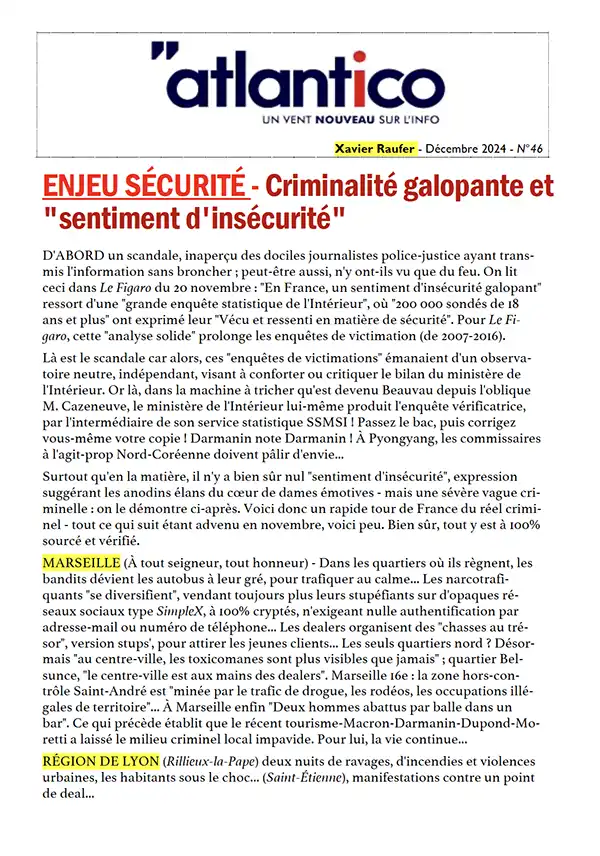 "atlantico
UN VENT NOUVEAU SUR L'INFO

Xavier Raufer - Décembre 2024 - N°46

ENJEU SÉCURITÉ - Criminalité galopante et "sentiment d'insécurité"

D'ABORD un scandale, inaperçu des dociles journalistes police-justice ayant transmis l'information sans broncher ; peut-être aussi, n'y ont-ils vu que du feu. On lit ceci dans Le Figaro du 20 novembre : "En France, un sentiment d'insécurité galopant" ressort d'une "grande enquête statistique de l'Intérieur", où "200 000 sondés de 18 ans et plus" ont exprimé leur "Vécu et ressenti en matière de sécurité". Pour Le Figaro, cette "analyse solide" prolonge les enquêtes de victimation (de 2007-2016).

Là est le scandale car alors, ces "enquêtes de victimations" émanaient d'un observatoire neutre, indépendant, visant à conforter ou critiquer le bilan du ministère de l'Intérieur. Or là, dans la machine à tricher qu'est devenu Beauvau depuis l'oblique M. Cazeneuve, le ministère de l'Intérieur lui-même produit l'enquête vérificatrice, par l'intermédiaire de son service statistique SSMSI ! Passez le bac, puis corrigez vous-même votre copie ! Darmanin note Darmanin ! À Pyongyang, les commissaires à l'agit-prop Nord-Coréenne doivent pâlir d'envie...

Surtout qu'en la matière, il n'y a bien sûr nul "sentiment d'insécurité", expression suggérant les anodins élans du cœur de dames émotives - mais une sévère vague criminelle : on le démontre ci-après. Voici donc un rapide tour de France du réel criminel - tout ce qui suit étant advenu en novembre, voici peu. Bien sûr, tout y est à 100% sourcé et vérifié.

MARSEILLE (À tout seigneur, tout honneur) - Dans les quartiers où ils règnent, les bandits dévient les autobus à leur gré, pour trafiquer au calme... Les narcotrafiquants "se diversifient", vendant toujours plus leurs stupéfiants sur d'opaques réseaux sociaux type SimpleX, à 100% cryptés, n'exigeant nulle authentification par adresse-mail ou numéro de téléphone... Les dealers organisent des "chasses au trésor", version stups', pour attirer les jeunes clients... Les seuls quartiers nord ? Désormais "au centre-ville, les toxicomanes sont plus visibles que jamais" ; quartier Belsunce, "le centre-ville est aux mains des dealers". Marseille 16e : la zone hors-contrôle Saint-André est "minée par le trafic de drogue, les rodéos, les occupations illégales de territoire"... À Marseille enfin "Deux hommes abattus par balle dans un bar". Ce qui précède établit que le récent tourisme-Macron-Darmanin-Dupond-Moretti a laissé le milieu criminel local impavide. Pour lui, la vie continue...

RÉGION DE LYON (Rillieux-la-Pape) deux nuits de ravages, d'incendies et violences urbaines, les habitants sous le choc... (Saint-Étienne), manifestations contre un point de deal...